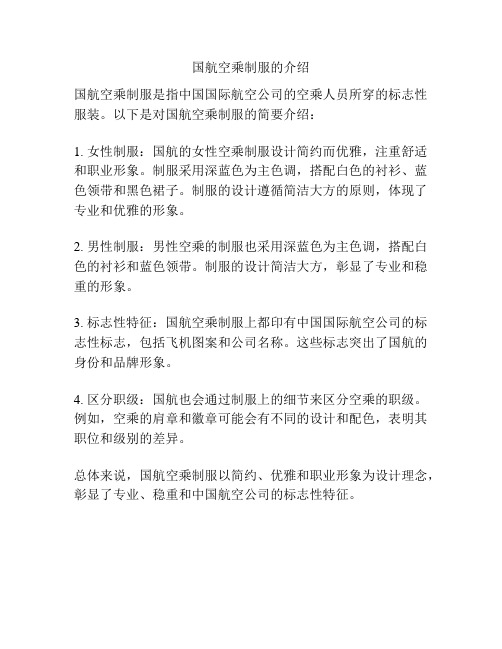 国航空乘制服的介绍

国航空乘制服是指中国国际航空公司的空乘人员所穿的标志性服装。以下是对国航空乘制服的简要介绍：

1. 女性制服：国航的女性空乘制服设计简约而优雅，注重舒适和职业形象。制服采用深蓝色为主色调，搭配白色的衬衫、蓝色领带和黑色裙子。制服的设计遵循简洁大方的原则，体现了专业和优雅的形象。

2. 男性制服：男性空乘的制服也采用深蓝色为主色调，搭配白色的衬衫和蓝色领带。制服的设计简洁大方，彰显了专业和稳重的形象。

3. 标志性特征：国航空乘制服上都印有中国国际航空公司的标志性标志，包括飞机图案和公司名称。这些标志突出了国航的身份和品牌形象。

4. 区分职级：国航也会通过制服上的细节来区分空乘的职级。例如，空乘的肩章和徽章可能会有不同的设计和配色，表明其职位和级别的差异。

总体来说，国航空乘制服以简约、优雅和职业形象为设计理念，彰显了专业、稳重和中国航空公司的标志性特征。